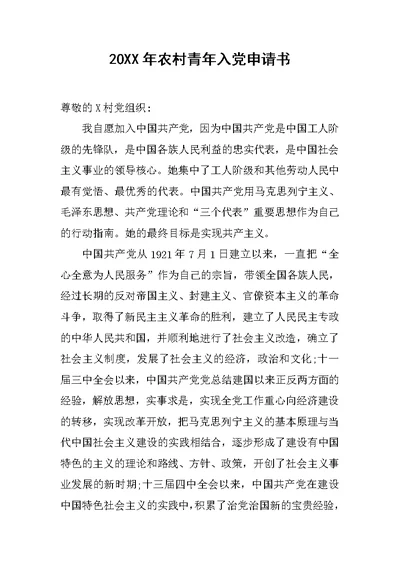 20XX 年农村青年入党申请书

尊敬的 X 村党组织：

我自愿加入中国共产党，因为中国共产党是中国工人阶级的先锋队，是中国各族人民利益的忠实代表，是中国社会主义事业的领导核心。她集中了工人阶级和其他劳动人民中最有觉悟、最优秀的代表。中国共产党用马克思列宁主义、毛泽东思想、共产党理论和“三个代表”重要思想作为自己的行动指南。她的最终目标是实现共产主义。

中国共产党从 1921 年 7 月 1 日建立以来，一直把“全心全意为人民服务”作为自己的宗旨，带领全国各族人民，经过长期的反对帝国主义、封建主义、官僚资本主义的革命斗争，取得了新民主主义革命的胜利，建立了人民民主专政的中华人民共和国，并顺利地进行了社会主义改造，确立了社会主义制度，发展了社会主义的经济，政治和文化;十一届三中全会以来，中国共产党党总结建国以来正反两方面的经验，解放思想，实事求是，实现全党工作重心向经济建设的转移，实现改革开放，把马克思列宁主义的基本原理与当代中国社会主义建设的实践相结合，逐步形成了建设有中国特色的主义的理论和路线、方针、政策，开创了社会主义事业发展的新时期;十三届四中全会以来，中国共产党在建设中国特色社会主义的实践中，积累了治党治国新的宝贵经验，